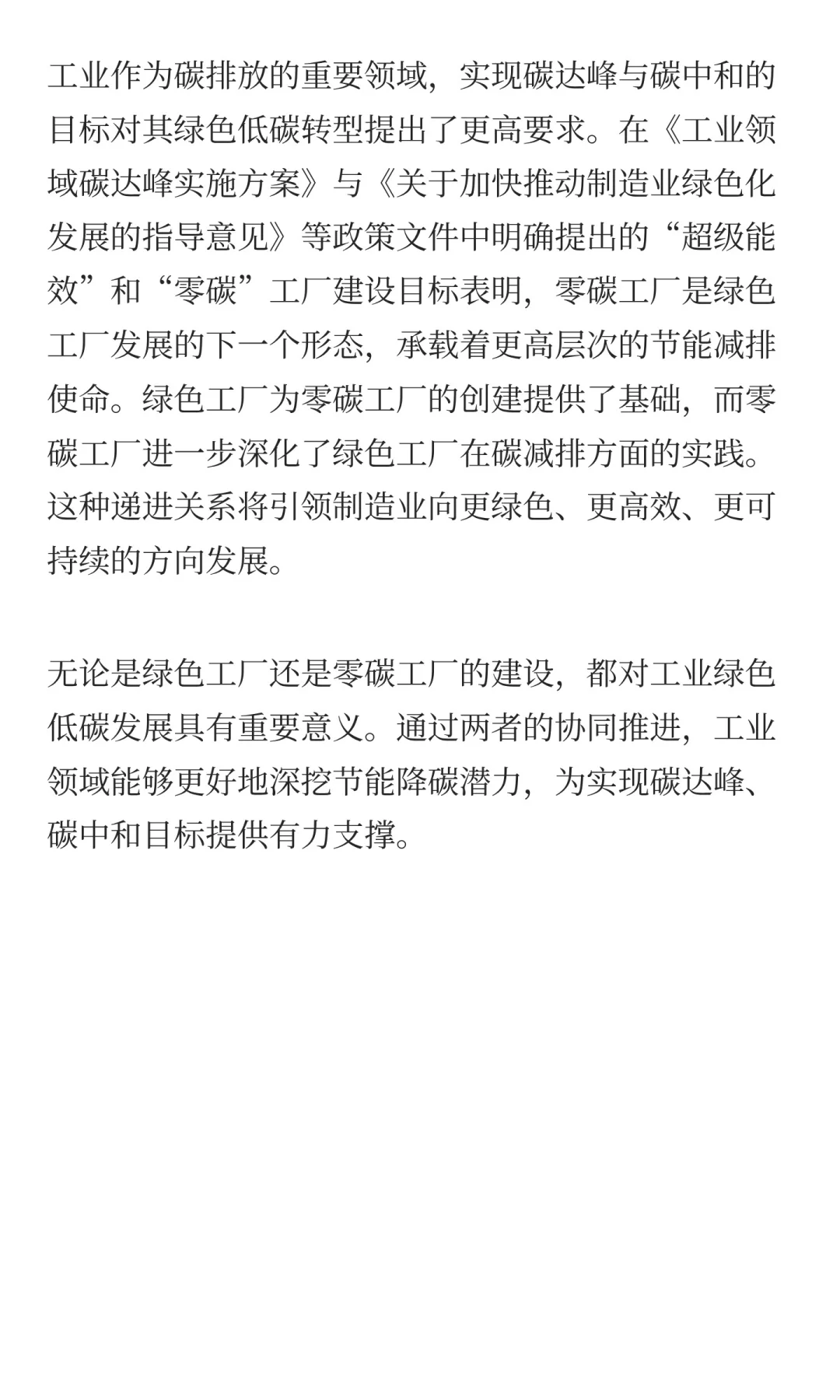 工业作为碳排放的重要领域，实现碳达峰与碳中和的目标对其绿色低碳转型提出了更高要求。在《工业领域碳达峰实施方案》与《关于加快推动制造业绿色化发展的指导意见》等政策文件中明确提出的“超级能效”和“零碳”工厂建设目标表明，零碳工厂是绿色工厂发展的下一个形态，承载着更高层次的节能减排使命。绿色工厂为零碳工厂的创建提供了基础，而零碳工厂进一步深化了绿色工厂在碳减排方面的实践。这种递进关系将引领制造业向更绿色、更高效、更可持续的方向发展。

无论是绿色工厂还是零碳工厂的建设，都对工业绿色低碳发展具有重要意义。通过两者的协同推进，工业领域能够更好地深挖节能降碳潜力，为实现碳达峰、碳中和目标提供有力支撑。